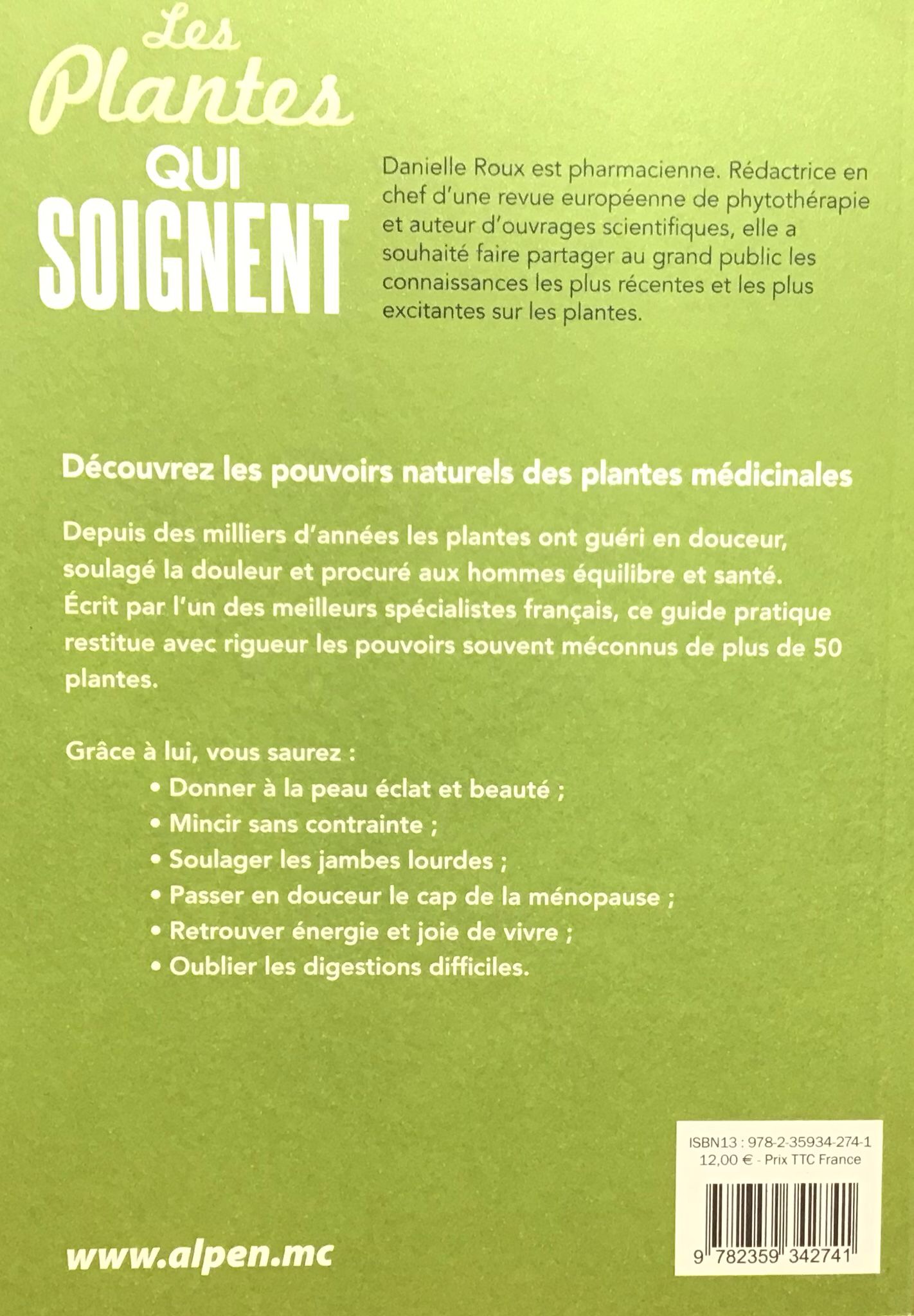 Les Plantes QUI SOIGNENT

Danielle Roux est pharmacienne. Rédactrice en chef d'une revue européenne de phytothérapie et auteur d'ouvrages scientifiques, elle a souhaité faire partager au grand public les connaissances les plus récentes et les plus excitantes sur les plantes.

Découvrez les pouvoirs naturels des plantes médicinales

Depuis des milliers d'années les plantes ont guéri en douceur, soulagé la douleur et procuré aux hommes équilibre et santé. Écrit par l'un des meilleurs spécialistes français, ce guide pratique restitue avec rigueur les pouvoirs souvent méconnus de plus de 50 plantes.

Grâce à lui, vous saurez :
• Donner à la peau éclat et beauté ;
• Mincir sans contrainte ;
• Soulager les jambes lourdes ;
• Passer en douceur le cap de la ménopause ;
• Retrouver énergie et joie de vivre ;
• Oublier les digestions difficiles.

ISBN13 : 978-2-35934-274-1
12,00 € - Prix TTC France

9 782359 342741

www.alpen.mc